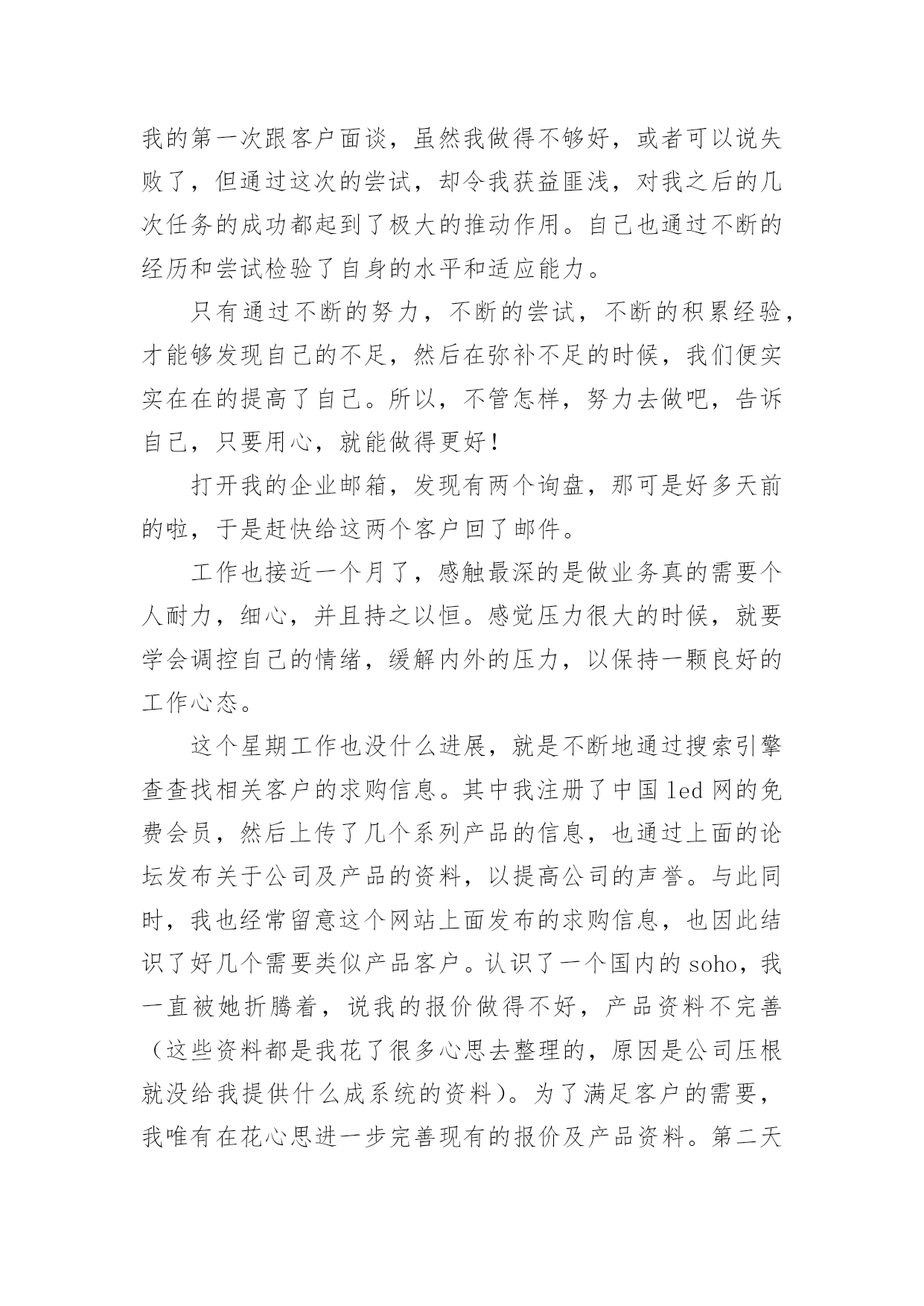 我的第一次跟客户面谈，虽然我做得不够好，或者可以说失败了，但通过这次的尝试，却令我获益匪浅，对我之后的几次任务的成功都起到了极大的推动作用。自己也通过不断的经历和尝试检验了自身的水平和适应能力。

只有通过不断的努力，不断的尝试，不断的积累经验，才能够发现自己的不足，然后在弥补不足的时候，我们便实实在在的提高了自己。所以，不管怎样，努力去做吧，告诉自己，只要用心，就能做得更好！

打开我的企业邮箱，发现有两个询盘，那可是好多天前的啦，于是赶快给这两个客户回了邮件。

工作也接近一个月了，感触最深的是做业务真的需要个人耐力，细心，并且持之以恒。感觉压力很大的时候，就要学会调控自己的情绪，缓解内外的压力，以保持一颗良好的工作心态。

这个星期工作也没什么进展，就是不断地通过搜索引擎查查找相关客户的求购信息。其中我注册了中国 led 网的免费会员，然后上传了几个系列产品的信息，也通过上面的论坛发布关于公司及产品的资料，以提高公司的声誉。与此同时，我也经常留意这个网站上面发布的求购信息，也因此结识了好几个需要类似产品客户。认识了一个国内的 soho，我一直被她折腾着，说我的报价做得不好，产品资料不完善（这些资料都是我花了很多心思去整理的，原因是公司压根就没给我提供什么成系统的资料）。为了满足客户的需要，我唯有在花心思进一步完善现有的报价及产品资料。第二天